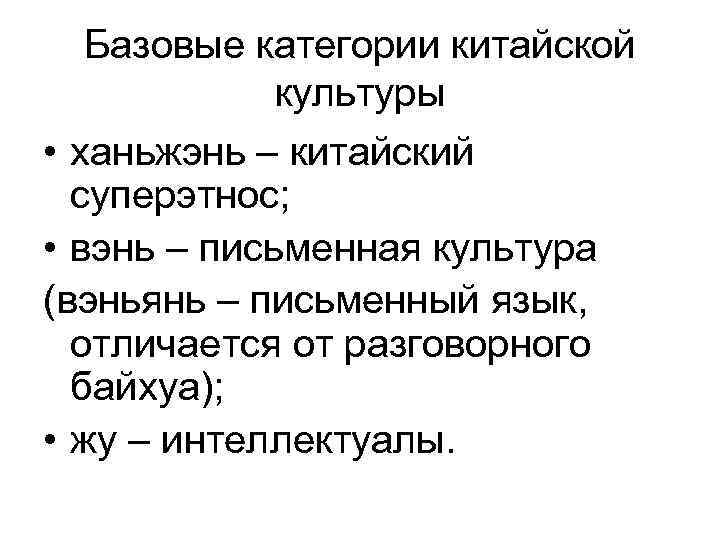 Базовые категории китайской культуры

• ханьжэнь – китайский суперэтнос;

• вэнь – письменная культура

(вэньянь – письменный язык, отличается от разговорного байхуа);

• жу – интеллектуалы.